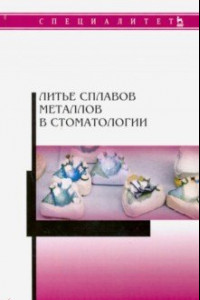 СПЕЦИАЛИТЕТ

ЛИТЬЕ СПЛАВОВ МЕТАЛЛОВ В СТОМАТОЛОГИИ